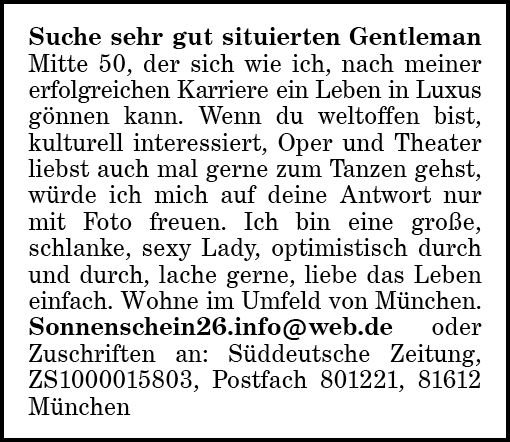 Suche sehr gut situierten Gentleman Mitte 50, der sich wie ich, nach meiner erfolgreichen Karriere ein Leben in Luxus gönnen kann. Wenn du weltoffen bist, kulturell interessiert, Oper und Theater liebst auch mal gerne zum Tanzen gehst, würde ich mich auf deine Antwort nur mit Foto freuen. Ich bin eine große, schlanke, sexy Lady, optimistisch durch und durch, lache gerne, liebe das Leben einfach. Wohne im Umfeld von München. Sonnenschein26.info@web.de oder Zuschriften an: Süddeutsche Zeitung, ZS1000015803, Postfach 801221, 81612 München